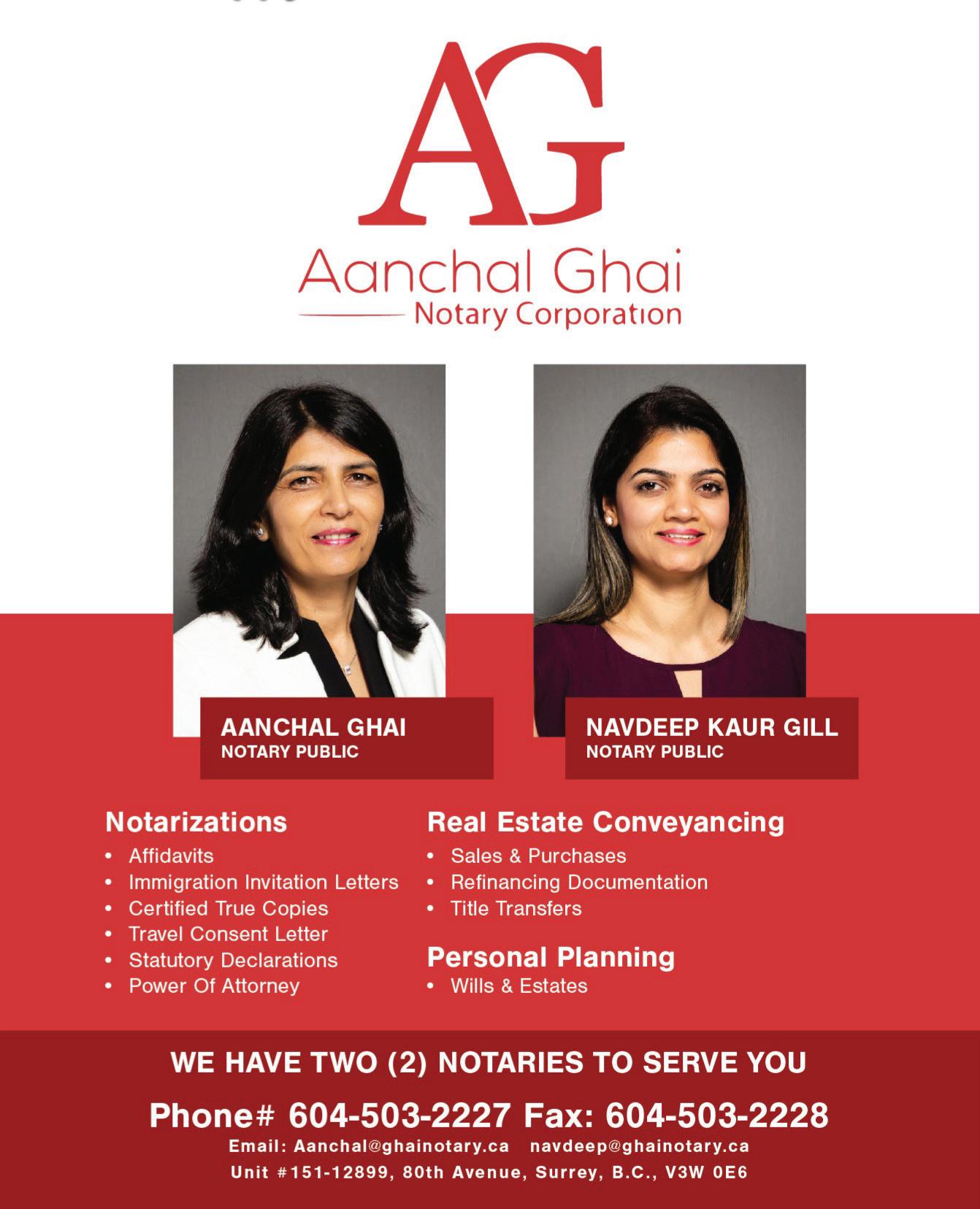 AG

Aanchal Ghai
Notary Corporation

AANCHAL GHAI
NOTARY PUBLIC

NAVDEEP KAUR GILL
NOTARY PUBLIC

Notarizations
• Affidavits
• Immigration Invitation Letters
• Certified True Copies
• Travel Consent Letter
• Statutory Declarations
• Power Of Attorney

Real Estate Conveyancing
• Sales & Purchases
• Refinancing Documentation
• Title Transfers

Personal Planning
• Wills & Estates

WE HAVE TWO (2) NOTARIES TO SERVE YOU

Phone# 604-503-2227 Fax: 604-503-2228
Email: Aanchal@ghainotary.ca navdeep@ghainotary.ca
Unit #151-12899, 80th Avenue, Surrey, B.C., V3W 0E6